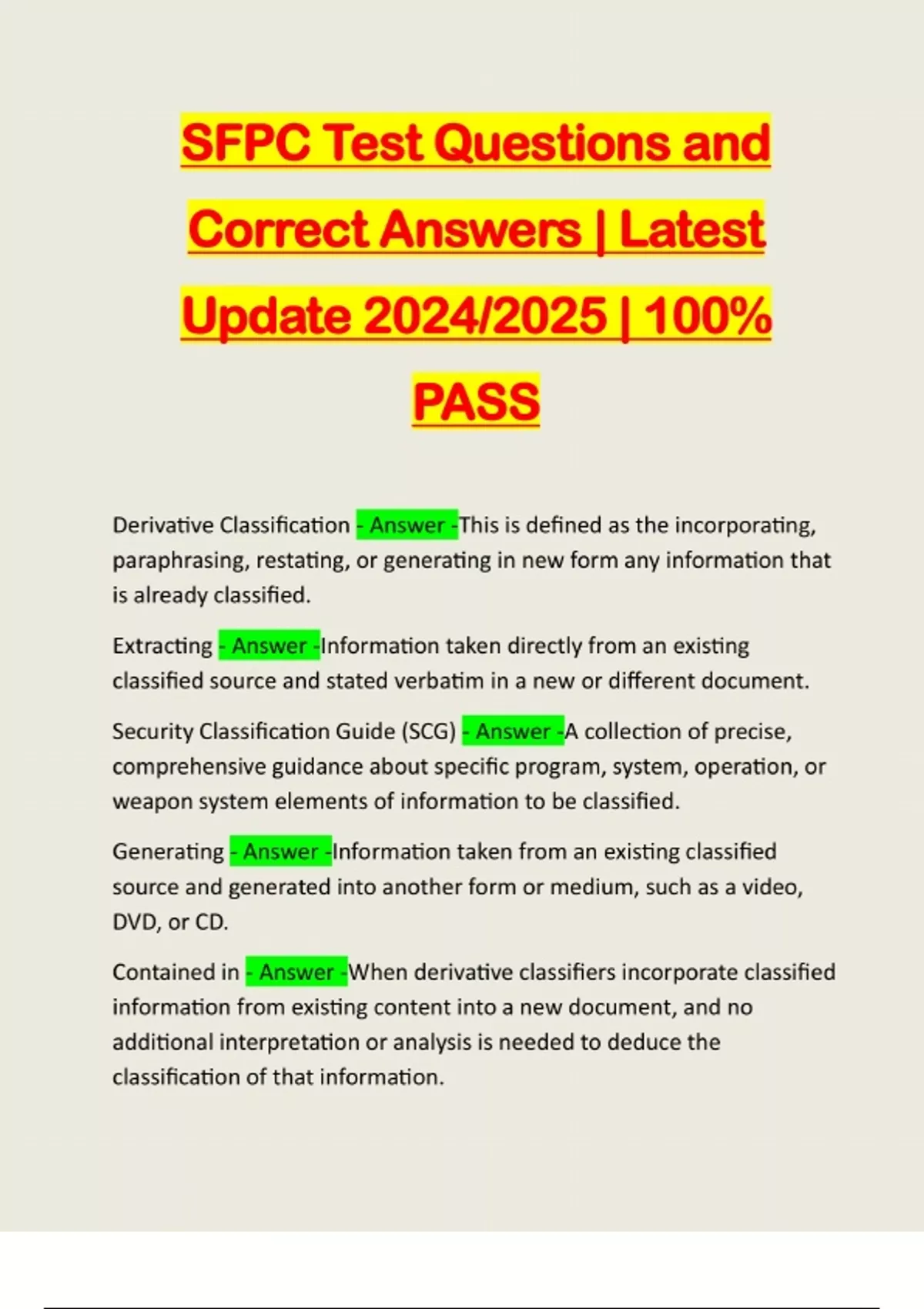 SFPC Test Questions and Correct Answers | Latest Update 2024/2025 | 100% PASS

Derivative Classification - Answer -This is defined as the incorporating, paraphrasing, restating, or generating in new form any information that is already classified.

Extracting - Answer -Information taken directly from an existing classified source and stated verbatim in a new or different document.

Security Classification Guide (SCG) - Answer -A collection of precise, comprehensive guidance about specific program, system, operation, or weapon system elements of information to be classified.

Generating - Answer -Information taken from an existing classified source and generated into another form or medium, such as a video, DVD, or CD.

Contained in - Answer -When derivative classifiers incorporate classified information from existing content into a new document, and no additional interpretation or analysis is needed to deduce the classification of that information.